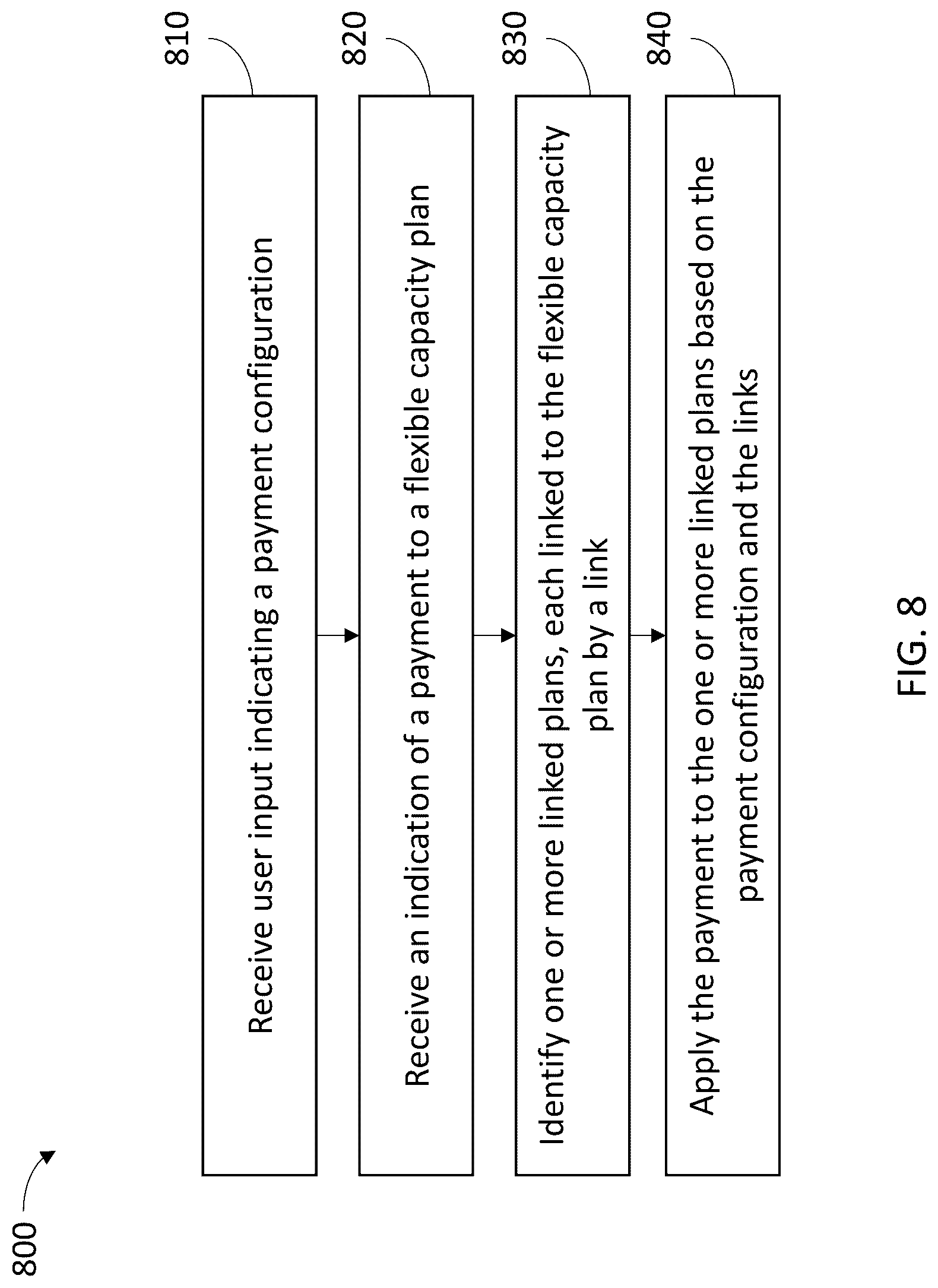 800

810

Receive user input indicating a payment configuration

820

Receive an indication of a payment to a flexible capacity plan

830

Identify one or more linked plans, each linked to the flexible capacity plan by a link

840

Apply the payment to the one or more linked plans based on the payment configuration and the links

FIG. 8